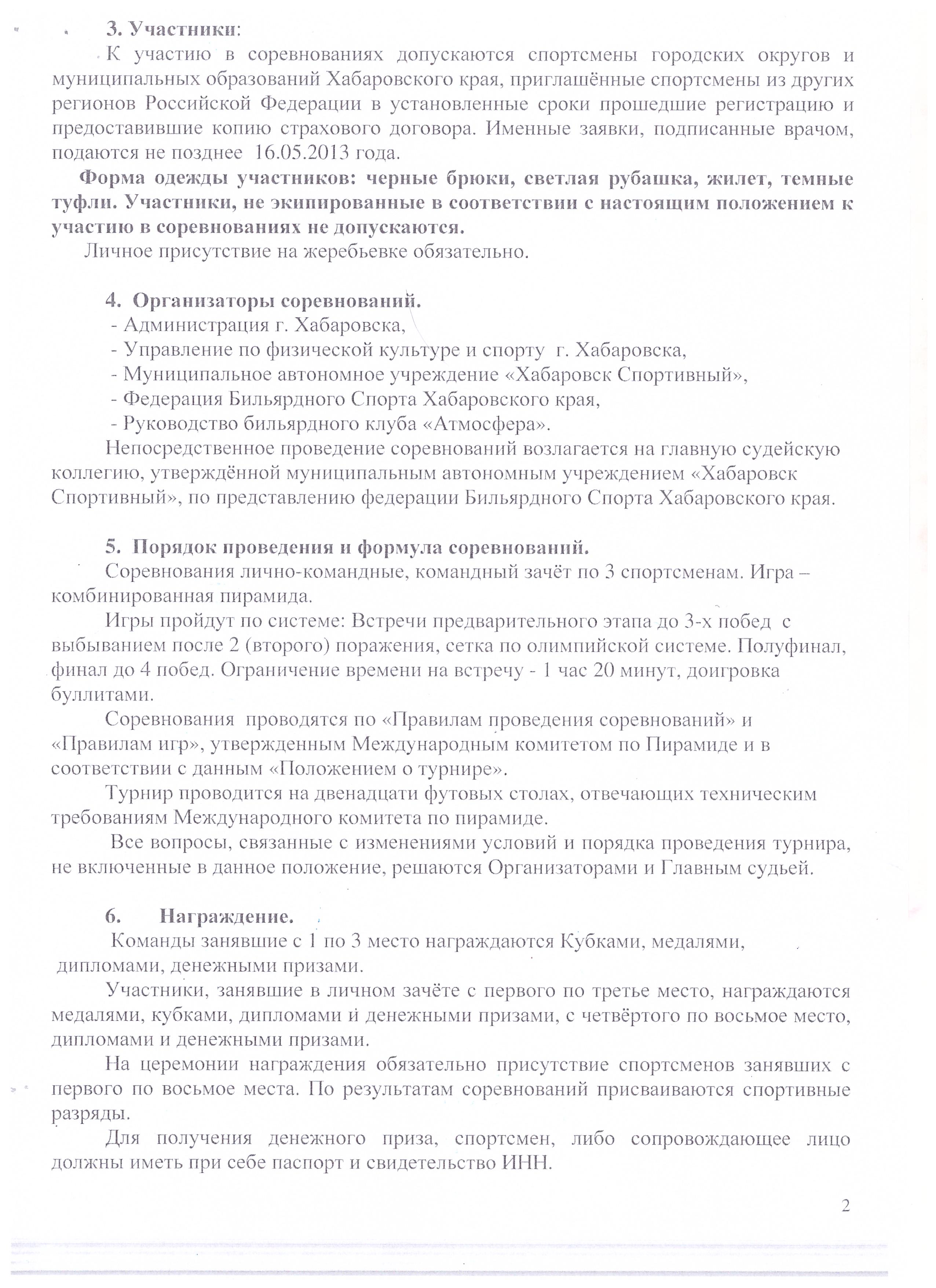 3. Участники:

К участию в соревнованиях допускаются спортсмены городских округов и муниципальных образований Хабаровского края, приглашённые спортсмены из других регионов Российской Федерации в установленные сроки прошедшие регистрацию и предоставившие копию страхового договора. Именные заявки, подписанные врачом, подаются не позднее 16.05.2013 года.

Форма одежды участников: черные брюки, светлая рубашка, жилет, темные туфли. Участники, не экипированные в соответствии с настоящим положением к участию в соревнованиях не допускаются.

Личное присутствие на жеребьевке обязательно.

4. Организаторы соревнований.

- Администрация г. Хабаровска,
- Управление по физической культуре и спорту г. Хабаровска,
- Муниципальное автономное учреждение «Хабаровск Спортивный»,
- Федерация Бильярдного Спорта Хабаровского края,
- Руководство бильярдного клуба «Атмосфера».

Непосредственное проведение соревнований возлагается на главную судейскую коллегию, утверждённой муниципальным автономным учреждением «Хабаровск Спортивный», по представлению федерации Бильярдного Спорта Хабаровского края.

5. Порядок проведения и формула соревнований.

Соревнования лично-командные, командный зачёт по 3 спортсменам. Игра – комбинированная пирамида.

Игры пройдут по системе: Встречи предварительного этапа до 3-х побед с выбыванием после 2 (второго) поражения, сетка по олимпийской системе. Полуфинал, финал до 4 побед. Ограничение времени на встречу - 1 час 20 минут, доигровка буллитами.

Соревнования проводятся по «Правилам проведения соревнований» и «Правилам игр», утвержденным Международным комитетом по Пирамиде и в соответствии с данным «Положением о турнире».

Турнир проводится на двенадцати футовых столах, отвечающих техническим требованиям Международного комитета по пирамиде.

Все вопросы, связанные с изменениями условий и порядка проведения турнира, не включенные в данное положение, решаются Организаторами и Главным судьей.

6. Награждение.

Команды занявшие с 1 по 3 место награждаются Кубками, медалями, дипломами, денежными призами.

Участники, занявшие в личном зачёте с первого по третье место, награждаются медалями, кубками, дипломами и денежными призами, с четвёртого по восьмое место, дипломами и денежными призами.

На церемонии награждения обязательно присутствие спортсменов занявших с первого по восьмое места. По результатам соревнований присваиваются спортивные разряды.

Для получения денежного приза, спортсмен, либо сопровождающее лицо должны иметь при себе паспорт и свидетельство ИНН.

2